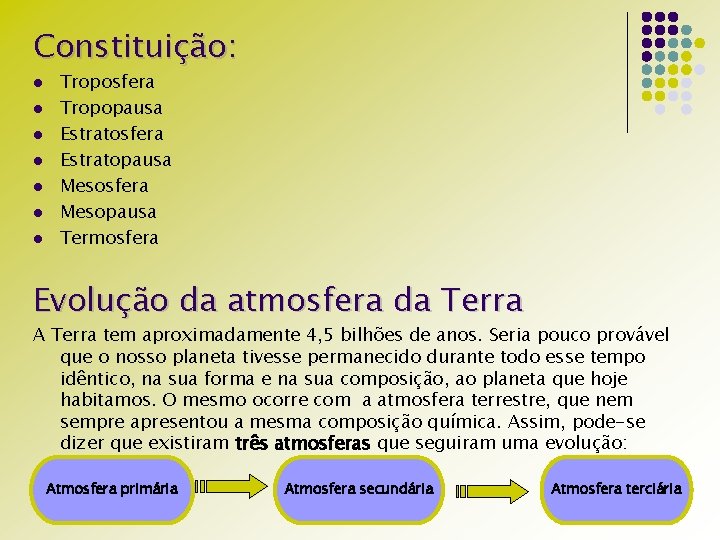 Constituição:

• Troposfera
• Tropopausa
• Estratosfera
• Estratopausa
• Mesosfera
• Mesopausa
• Termosfera

Evolução da atmosfera da Terra

A Terra tem aproximadamente 4,5 bilhões de anos. Seria pouco provável que o nosso planeta tivesse permanecido durante todo esse tempo idêntico, na sua forma e na sua composição, ao planeta que hoje habitamos. O mesmo ocorre com a atmosfera terrestre, que nem sempre apresentou a mesma composição química. Assim, pode-se dizer que existiram três atmosferas que seguiram uma evolução:

Atmosfera primária

Atmosfera secundária

Atmosfera terciária